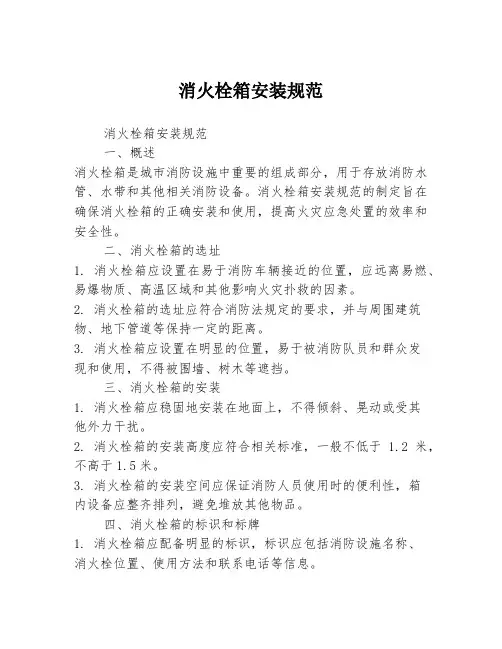 消火栓箱安装规范

消火栓箱安装规范

一、概述

消火栓箱是城市消防设施中重要的组成部分，用于存放消防水管、水带和其他相关消防设备。消火栓箱安装规范的制定旨在确保消火栓箱的正确安装和使用，提高火灾应急处置的效率和安全性。

二、消火栓箱的选址

1. 消火栓箱应设置在易于消防车辆接近的位置，应远离易燃、易爆物质、高温区域和其他影响火灾扑救的因素。

2. 消火栓箱的选址应符合消防法规定的要求，并与周围建筑物、地下管道等保持一定的距离。

3. 消火栓箱应设置在明显的位置，易于被消防队员和群众发现和使用，不得被围墙、树木等遮挡。

三、消火栓箱的安装

1. 消火栓箱应稳固地安装在地面上，不得倾斜、晃动或受其他外力干扰。

2. 消火栓箱的安装高度应符合相关标准，一般不低于 1.2 米，不高于 1.5 米。

3. 消火栓箱的安装空间应保证消防人员使用时的便利性，箱内设备应整齐排列，避免堆放其他物品。

四、消火栓箱的标识和标牌

1. 消火栓箱应配备明显的标识，标识应包括消防设施名称、消火栓位置、使用方法和联系电话等信息。